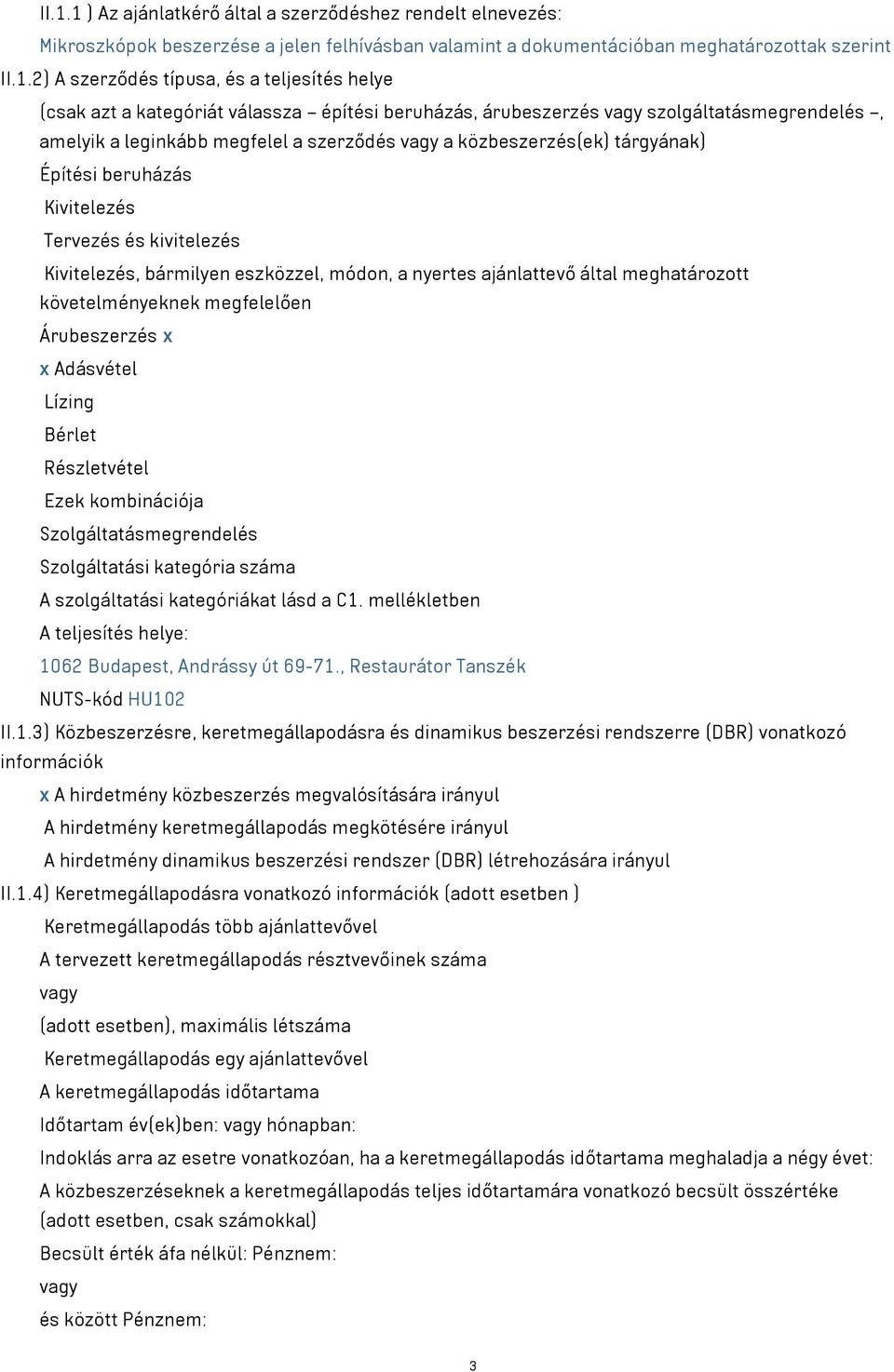 II.1.1 ) Az ajánlatkérő által a szerződéshez rendelt elnevezés:

Mikroszkópok beszerzése a jelen felhívásban valamint a dokumentációban meghatározottak szerint

II.1.2) A szerződés típusa, és a teljesítés helye

(csak azt a kategóriát válassza – építési beruházás, árubeszerzés vagy szolgáltatásmegrendelés –, amelyik a leginkább megfelel a szerződés vagy a közbeszerzés(ek) tárgyának)

Építési beruházás

Kivitelezés

Tervezés és kivitelezés

Kivitelezés, bármilyen eszközzel, módon, a nyertes ajánlattevő által meghatározott követelményeknek megfelelően

Árubeszerzés x

x Adásvétel

Lízing

Bérlet

Részletvétel

Ezek kombinációja

Szolgáltatásmegrendelés

Szolgáltatási kategória száma

A szolgáltatási kategóriákat lásd a C1. mellékletben

A teljesítés helye:

1062 Budapest, Andrássy út 69-71., Restaurátor Tanszék

NUTS-kód HU102

II.1.3) Közbeszerzésre, keretmegállapodásra és dinamikus beszerzési rendszerre (DBR) vonatkozó információk

x A hirdetmény közbeszerzés megvalósítására irányul

A hirdetmény keretmegállapodás megkötésére irányul

A hirdetmény dinamikus beszerzési rendszer (DBR) létrehozására irányul

II.1.4) Keretmegállapodásra vonatkozó információk (adott esetben )

Keretmegállapodás több ajánlattevővel

A tervezett keretmegállapodás résztvevőinek száma

vagy

(adott esetben), maximális létszáma

Keretmegállapodás egy ajánlattevővel

A keretmegállapodás időtartama

Időtartam év(ek)ben: vagy hónapban:

Indoklás arra az esetre vonatkozóan, ha a keretmegállapodás időtartama meghaladja a négy évet:

A közbeszerzéseknek a keretmegállapodás teljes időtartamára vonatkozó becsült összértéke (adott esetben, csak számokkal)

Becsült érték áfa nélkül: Pénznem:

vagy

és között Pénznem:

3